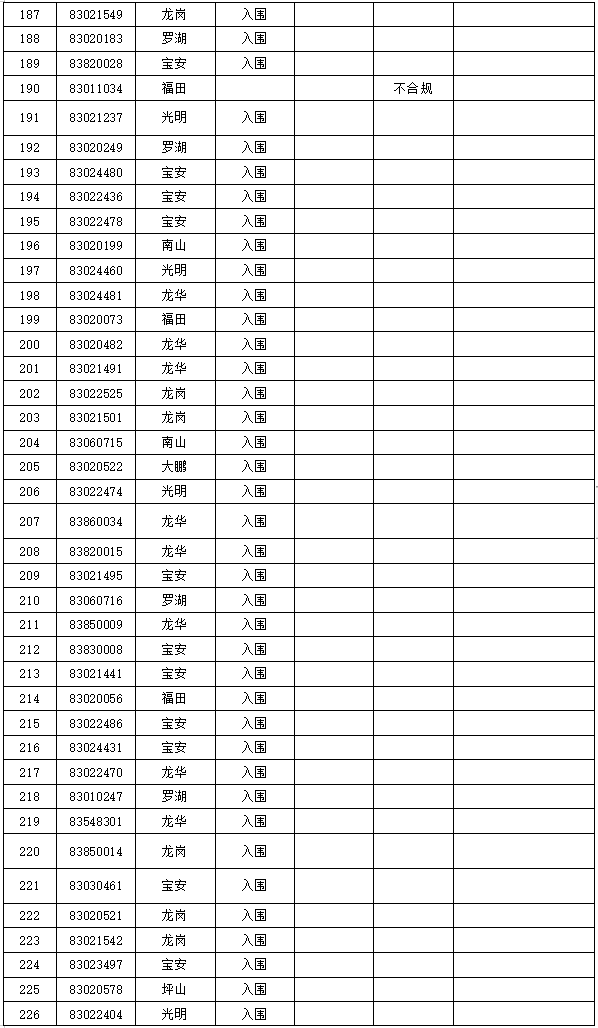 | 187 | 83021549 | 龙岗 | 入围 | | | |
|---|---|---|---|---|---|---|
| 188 | 83020183 | 罗湖 | 入围 | | | |
| 189 | 83820028 | 宝安 | 入围 | | | |
| 190 | 83011034 | 福田 | | | 不合规 | |
| 191 | 83021237 | 光明 | 入围 | | | |
| 192 | 83020249 | 罗湖 | 入围 | | | |
| 193 | 83024480 | 宝安 | 入围 | | | |
| 194 | 83022436 | 宝安 | 入围 | | | |
| 195 | 83022478 | 宝安 | 入围 | | | |
| 196 | 83020199 | 南山 | 入围 | | | |
| 197 | 83024460 | 光明 | 入围 | | | |
| 198 | 83024481 | 龙华 | 入围 | | | |
| 199 | 83020073 | 福田 | 入围 | | | |
| 200 | 83020482 | 龙华 | 入围 | | | |
| 201 | 83021491 | 龙华 | 入围 | | | |
| 202 | 83022525 | 龙岗 | 入围 | | | |
| 203 | 83021501 | 龙岗 | 入围 | | | |
| 204 | 83060715 | 南山 | 入围 | | | |
| 205 | 83020522 | 大鹏 | 入围 | | | |
| 206 | 83022474 | 光明 | 入围 | | | |
| 207 | 83860034 | 龙华 | 入围 | | | |
| 208 | 83820015 | 龙华 | 入围 | | | |
| 209 | 83021495 | 宝安 | 入围 | | | |
| 210 | 83060716 | 罗湖 | 入围 | | | |
| 211 | 83850009 | 龙华 | 入围 | | | |
| 212 | 83830008 | 宝安 | 入围 | | | |
| 213 | 83021441 | 宝安 | 入围 | | | |
| 214 | 83020056 | 福田 | 入围 | | | |
| 215 | 83022486 | 宝安 | 入围 | | | |
| 216 | 83024431 | 宝安 | 入围 | | | |
| 217 | 83022470 | 龙华 | 入围 | | | |
| 218 | 83010247 | 罗湖 | 入围 | | | |
| 219 | 83548301 | 龙华 | 入围 | | | |
| 220 | 83850014 | 龙岗 | 入围 | | | |
| 221 | 83030461 | 宝安 | 入围 | | | |
| 222 | 83020521 | 龙岗 | 入围 | | | |
| 223 | 83021542 | 龙岗 | 入围 | | | |
| 224 | 83023497 | 宝安 | 入围 | | | |
| 225 | 83020578 | 坪山 | 入围 | | | |
| 226 | 83022404 | 光明 | 入围 | | | |